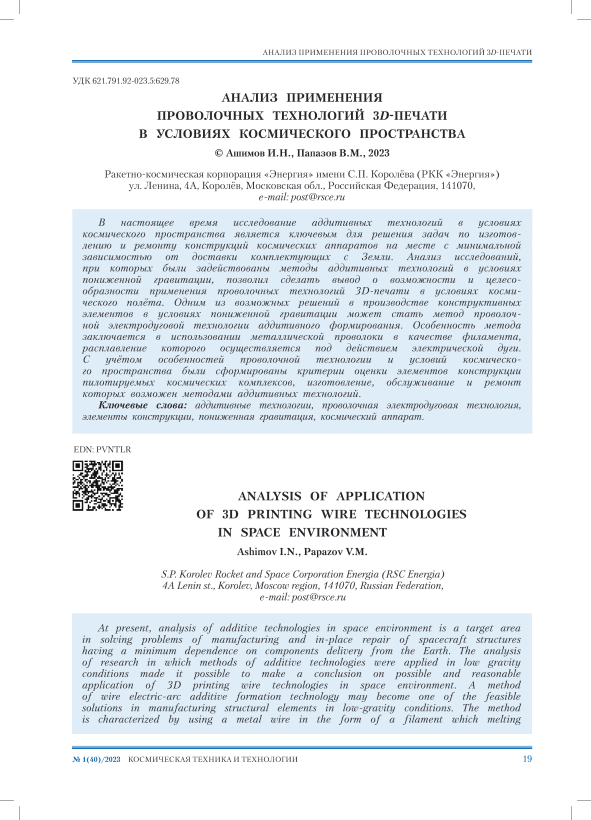 АНАЛИЗ ПРИМЕНЕНИЯ ПРОВОЛОЧНЫХ ТЕХНОЛОГИЙ 3D-ПЕЧАТИ

УДК 621.791.92-023.5:629.78

АНАЛИЗ ПРИМЕНЕНИЯ ПРОВОЛОЧНЫХ ТЕХНОЛОГИЙ 3D-ПЕЧАТИ В УСЛОВИЯХ КОСМИЧЕСКОГО ПРОСТРАНСТВА

© Ашимов И.Н., Папазов В.М., 2023

Ракетно-космическая корпорация «Энергия» имени С.П. Королёва (РКК «Энергия»)
ул. Ленина, 4А, Королёв, Московская обл., Российская Федерация, 141070,
e-mail: post@rsce.ru

В настоящее время исследование аддитивных технологий в условиях космического пространства является ключевым для решения задач по изготовлению и ремонту конструкций космических аппаратов на месте с минимальной зависимостью от доставки комплектующих с Земли. Анализ исследований, при которых были задействованы методы аддитивных технологий в условиях пониженной гравитации, позволил сделать вывод о возможности и целесообразности применения проволочных технологий 3D-печати в условиях космического полёта. Одним из возможных решений в производстве конструктивных элементов в условиях пониженной гравитации может стать метод проволочной электродуговой технологии аддитивного формирования. Особенность метода заключается в использовании металлической проволоки в качестве филамента, расплавление которого осуществляется под действием электрической дуги. С учётом особенностей проволочной технологии и условий космического пространства были сформированы критерии оценки элементов конструкции пилотируемых космических комплексов, изготовление, обслуживание и ремонт которых возможен методами аддитивных технологий.

Ключевые слова: аддитивные технологии, проволочная электродуговая технология, элементы конструкции, пониженная гравитация, космический аппарат.

EDN: PVNTLR

ANALYSIS OF APPLICATION OF 3D PRINTING WIRE TECHNOLOGIES IN SPACE ENVIRONMENT

Ashimov I.N., Papazov V.M.

S.P. Korolev Rocket and Space Corporation Energia (RSC Energia)
4A Lenin st., Korolev, Moscow region, 141070, Russian Federation,
e-mail: post@rsce.ru

At present, analysis of additive technologies in space environment is a target area in solving problems of manufacturing and in-place repair of spacecraft structures having a minimum dependence on components delivery from the Earth. The analysis of research in which methods of additive technologies were applied in low gravity conditions made it possible to make a conclusion on possible and reasonable application of 3D printing wire technologies in space environment. A method of wire electric-arc additive formation technology may become one of the feasible solutions in manufacturing structural elements in low-gravity conditions. The method is characterized by using a metal wire in the form of a filament which melting

№ 1(40)/2023 КОСМИЧЕСКАЯ ТЕХНИКА И ТЕХНОЛОГИИ 19